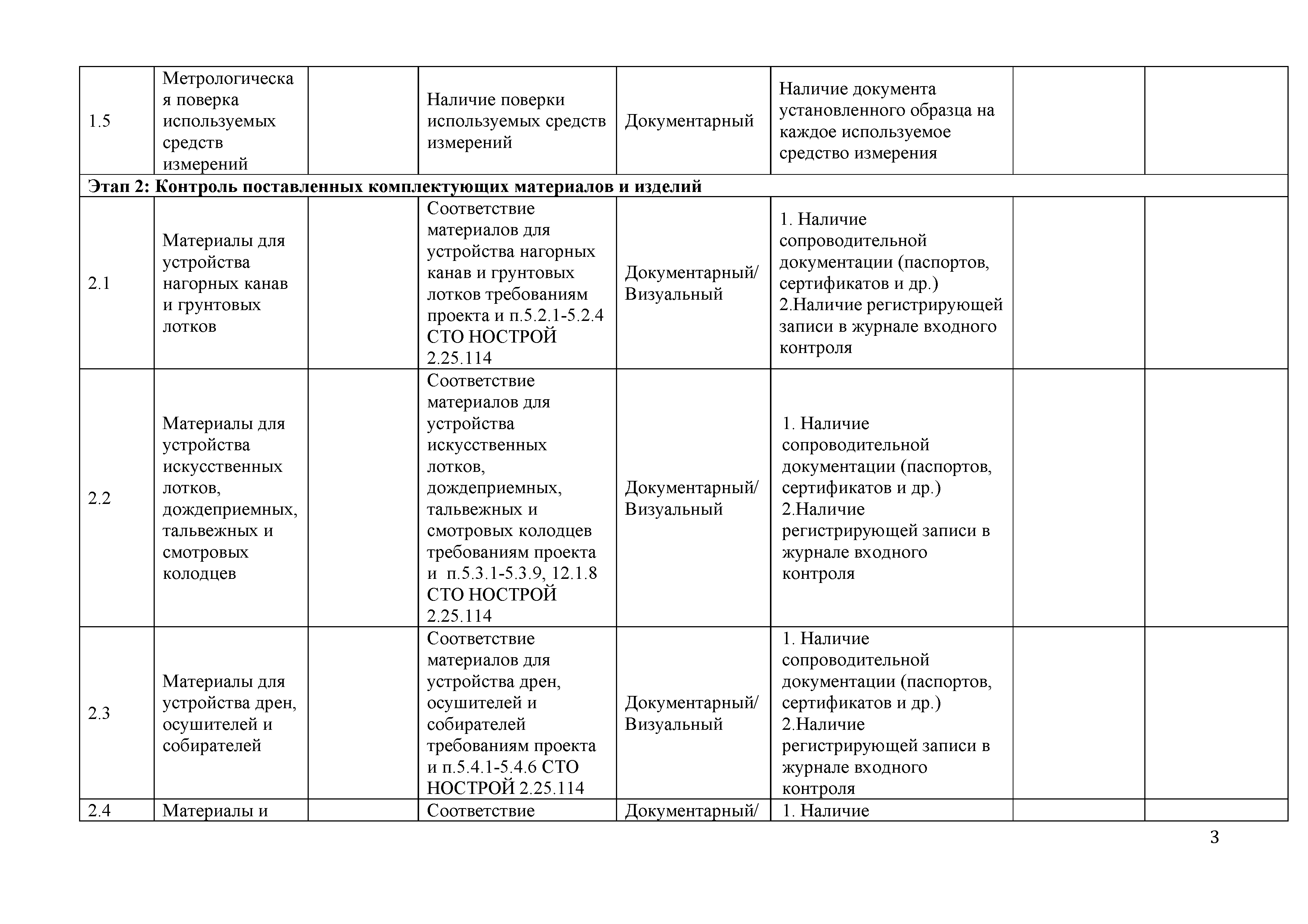 | | | | | | | | |
|---|---|---|---|---|---|---|---|
| 1.5 | Метрологическая поверка используемых средств измерений | | Наличие поверки используемых средств измерений | Документарный | Наличие документа установленного образца на каждое используемое средство измерения | | |
| **Этап 2: Контроль поставленных комплектующих материалов и изделий** | | | | | | | |
| 2.1 | Материалы для устройства нагорных канав и грунтовых лотков | | Соответствие материалов для устройства нагорных канав и грунтовых лотков требованиям проекта и п.5.2.1-5.2.4 СТО НОСТРОЙ 2.25.114 | Документарный/ Визуальный | 1. Наличие сопроводительной документации (паспортов, сертификатов и др.) 2.Наличие регистрирующей записи в журнале входного контроля | | |
| 2.2 | Материалы для устройства искусственных лотков, дождеприемных, тальвежных и смотровых колодцев | | Соответствие материалов для устройства искусственных лотков, дождеприемных, тальвежных и смотровых колодцев требованиям проекта и п.5.3.1-5.3.9, 12.1.8 СТО НОСТРОЙ 2.25.114 | Документарный/ Визуальный | 1. Наличие сопроводительной документации (паспортов, сертификатов и др.) 2.Наличие регистрирующей записи в журнале входного контроля | | |
| 2.3 | Материалы для устройства дрен, осушителей и собирателей | | Соответствие материалов для устройства дрен, осушителей и собирателей требованиям проекта и п.5.4.1-5.4.6 СТО НОСТРОЙ 2.25.114 | Документарный/ Визуальный | 1. Наличие сопроводительной документации (паспортов, сертификатов и др.) 2.Наличие регистрирующей записи в журнале входного контроля | | |
| 2.4 | Материалы и | | Соответствие | Документарный/ | 1. Наличие | | |

3